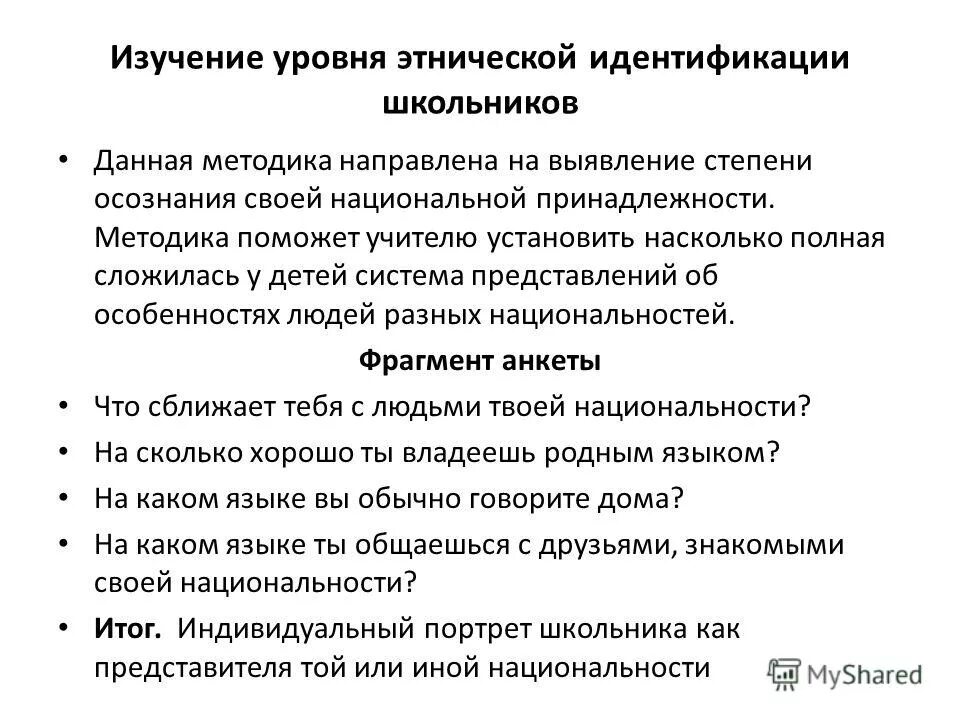 Изучение уровня этнической идентификации школьников

• Данная методика направлена на выявление степени осознания своей национальной принадлежности. Методика поможет учителю установить насколько полная сложилась у детей система представлений об особенностях людей разных национальностей.

Фрагмент анкеты

• Что сближает тебя с людьми твоей национальности?
• На сколько хорошо ты владеешь родным языком?
• На каком языке вы обычно говорите дома?
• На каком языке ты общаешься с друзьями, знакомыми своей национальности?
• Итог. Индивидуальный портрет школьника как представителя той или иной национальности

MyShared